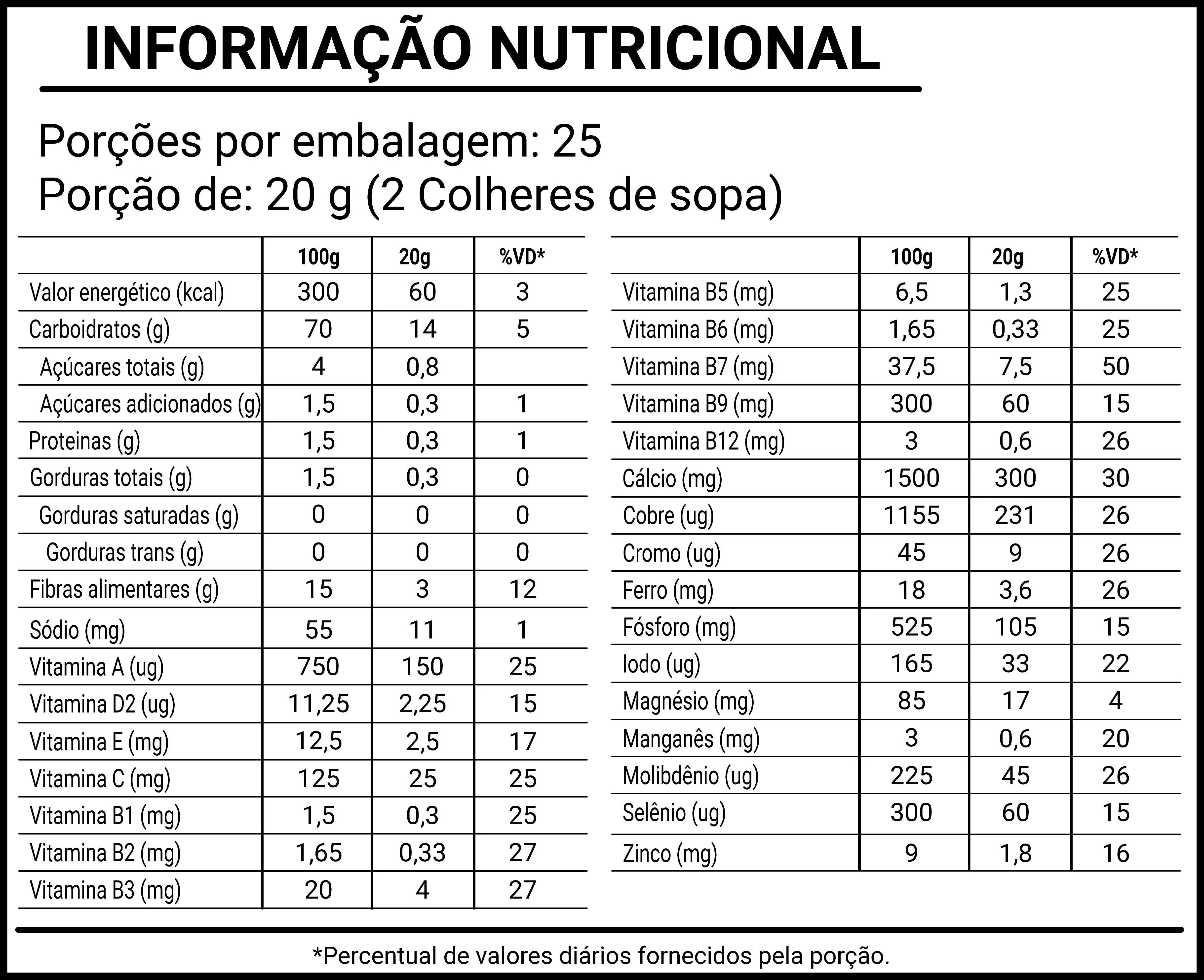 INFORMAÇÃO NUTRICIONAL

Porções por embalagem: 25
Porção de: 20 g (2 Colheres de sopa)

| | 100g | 20g | %VD* |
|---|---|---|---|
| Valor energético (kcal) | 300 | 60 | 3 |
| Carboidratos (g) | 70 | 14 | 5 |
| Açúcares totais (g) | 4 | 0,8 | |
| Açúcares adicionados (g) | 1,5 | 0,3 | 1 |
| Proteinas (g) | 1,5 | 0,3 | 1 |
| Gorduras totais (g) | 1,5 | 0,3 | 0 |
| Gorduras saturadas (g) | 0 | 0 | 0 |
| Gorduras trans (g) | 0 | 0 | 0 |
| Fibras alimentares (g) | 15 | 3 | 12 |
| Sódio (mg) | 55 | 11 | 1 |
| Vitamina A (ug) | 750 | 150 | 25 |
| Vitamina D2 (ug) | 11,25 | 2,25 | 15 |
| Vitamina E (mg) | 12,5 | 2,5 | 17 |
| Vitamina C (mg) | 125 | 25 | 25 |
| Vitamina B1 (mg) | 1,5 | 0,3 | 25 |
| Vitamina B2 (mg) | 1,65 | 0,33 | 27 |
| Vitamina B3 (mg) | 20 | 4 | 27 |

| | 100g | 20g | %VD* |
|---|---|---|---|
| Vitamina B5 (mg) | 6,5 | 1,3 | 25 |
| Vitamina B6 (mg) | 1,65 | 0,33 | 25 |
| Vitamina B7 (mg) | 37,5 | 7,5 | 50 |
| Vitamina B9 (mg) | 300 | 60 | 15 |
| Vitamina B12 (mg) | 3 | 0,6 | 26 |
| Cálcio (mg) | 1500 | 300 | 30 |
| Cobre (ug) | 1155 | 231 | 26 |
| Cromo (ug) | 45 | 9 | 26 |
| Ferro (mg) | 18 | 3,6 | 26 |
| Fósforo (mg) | 525 | 105 | 15 |
| Iodo (ug) | 165 | 33 | 22 |
| Magnésio (mg) | 85 | 17 | 4 |
| Manganês (mg) | 3 | 0,6 | 20 |
| Molibdênio (ug) | 225 | 45 | 26 |
| Selênio (ug) | 300 | 60 | 15 |
| Zinco (mg) | 9 | 1,8 | 16 |

*Percentual de valores diários fornecidos pela porção.